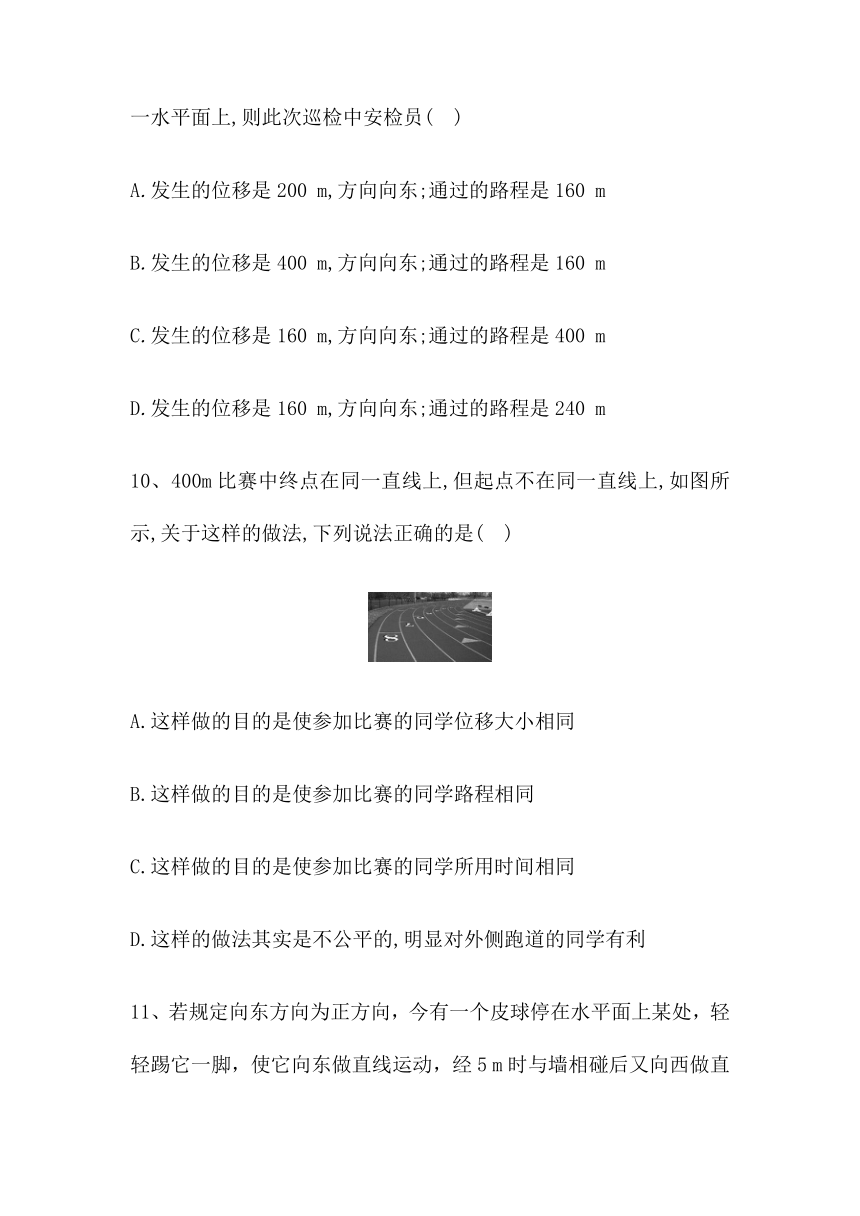 一水平面上,则此次巡检中安检员( )

A.发生的位移是 200 m,方向向东;通过的路程是 160 m

B.发生的位移是 400 m,方向向东;通过的路程是 160 m

C.发生的位移是 160 m,方向向东;通过的路程是 400 m

D.发生的位移是 160 m,方向向东;通过的路程是 240 m

10、400m 比赛中终点在同一直线上,但起点不在同一直线上,如图所示,关于这样的做法,下列说法正确的是( )

A.这样做的目的是使参加比赛的同学位移大小相同

B.这样做的目的是使参加比赛的同学路程相同

C.这样做的目的是使参加比赛的同学所用时间相同

D.这样的做法其实是不公平的,明显对外侧跑道的同学有利

11、若规定向东方向为正方向，今有一个皮球停在水平面上某处，轻轻踢它一脚，使它向东做直线运动，经 5 m 时与墙相碰后又向西做直